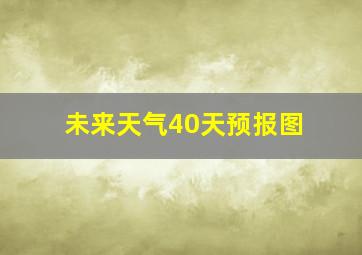 未来天气40天预报图